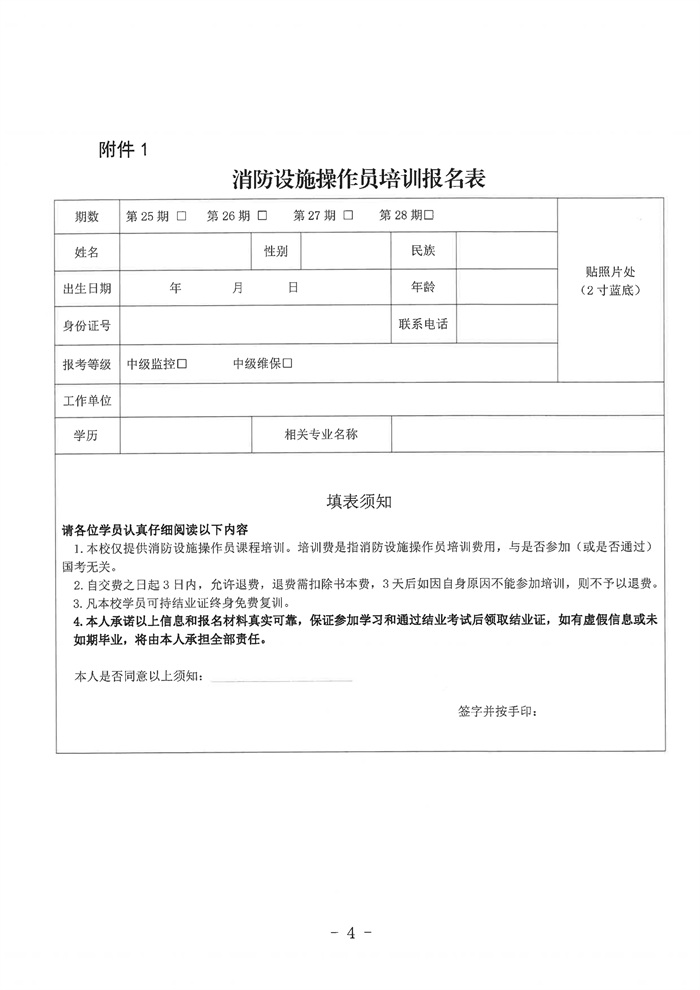 附件 1

消防设施操作员培训报名表

| 期数 | 第 25 期 □　第 26 期 □　第 27 期 □　第 28 期□ | | | | | 贴照片处（2 寸蓝底） |
|---|---|---|---|---|---|---|
| 姓名 | | 性别 | | 民族 | | |
| 出生日期 | 年　月　日 | | | 年龄 | | |
| 身份证号 | | | | 联系电话 | | |
| 报考等级 | 中级监控□　中级维保□ | | | | | |
| 工作单位 | | | | | | |
| 学历 | | 相关专业名称 | | | | |

填表须知

请各位学员认真仔细阅读以下内容

1. 本校仅提供消防设施操作员课程培训。培训费是指消防设施操作员培训费用，与是否参加（或是否通过）国考无关。

2. 自交费之日起 3 日内，允许退费，退费需扣除书本费，3 天后如因自身原因不能参加培训，则不予以退费。

3. 凡本校学员可持结业证终身免费复训。

4. 本人承诺以上信息和报名材料真实可靠，保证参加学习和通过结业考试后领取结业证，如有虚假信息或未如期毕业，将由本人承担全部责任。

本人是否同意以上须知：

签字并按手印：

- 4 -